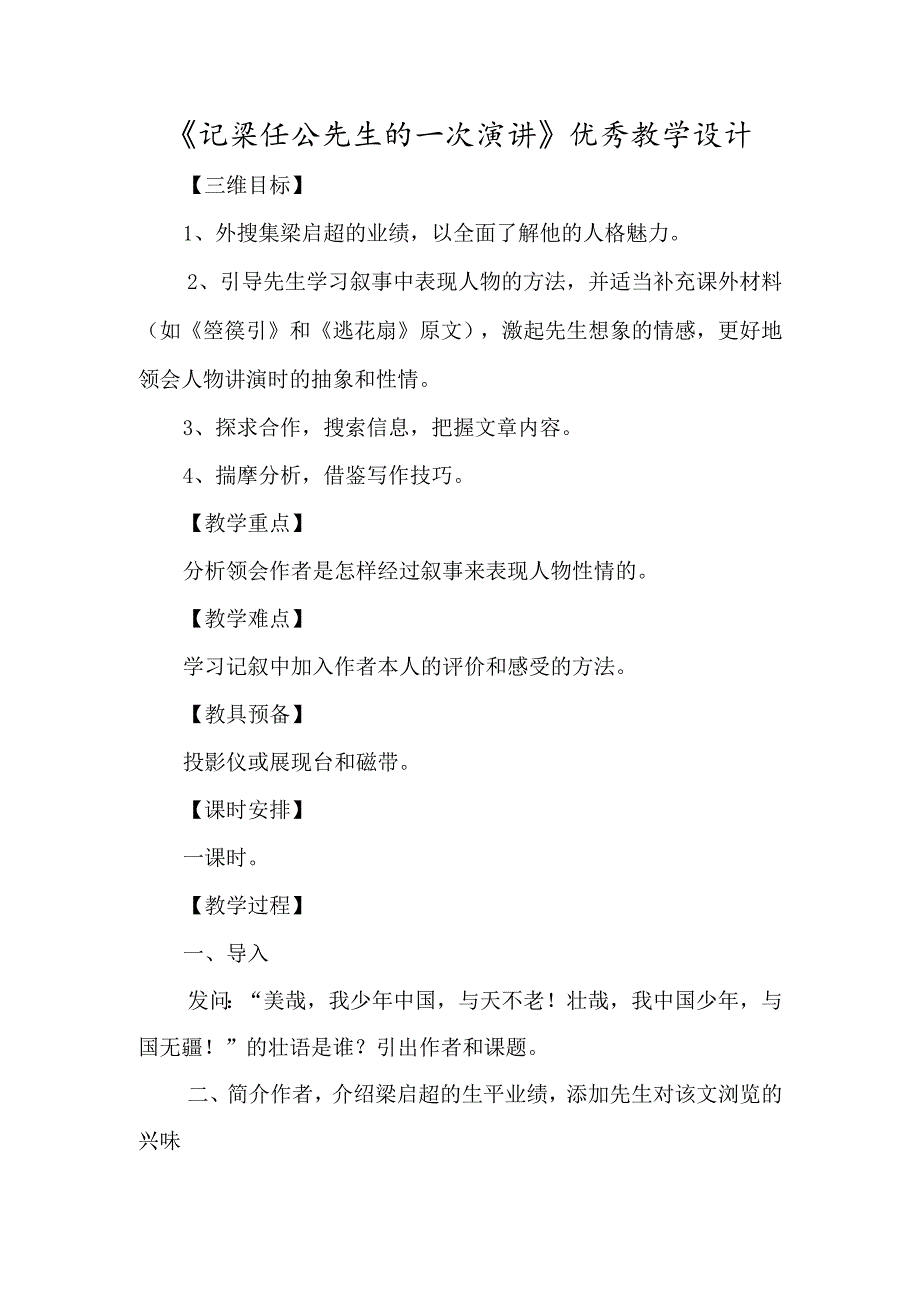 《记梁任公先生的一次演讲》优秀教学设计

【三维目标】

1、外搜集梁启超的业绩，以全面了解他的人格魅力。

2、引导先生学习叙事中表现人物的方法，并适当补充课外材料（如《箜篌引》和《逃花扇》原文），激起先生想象的情感，更好地领会人物讲演时的抽象和性情。

3、探求合作，搜索信息，把握文章内容。

4、揣摩分析，借鉴写作技巧。

【教学重点】

分析领会作者是怎样经过叙事来表现人物性情的。

【教学难点】

学习记叙中加入作者本人的评价和感受的方法。

【教具预备】

投影仪或展现台和磁带。

【课时安排】

一课时。

【教学过程】

一、导入

发问：“美哉，我少年中国，与天不老！壮哉，我中国少年，与国无疆！”的壮语是谁？引出作者和课题。

二、简介作者，介绍梁启超的生平业绩，添加先生对该文浏览的兴味